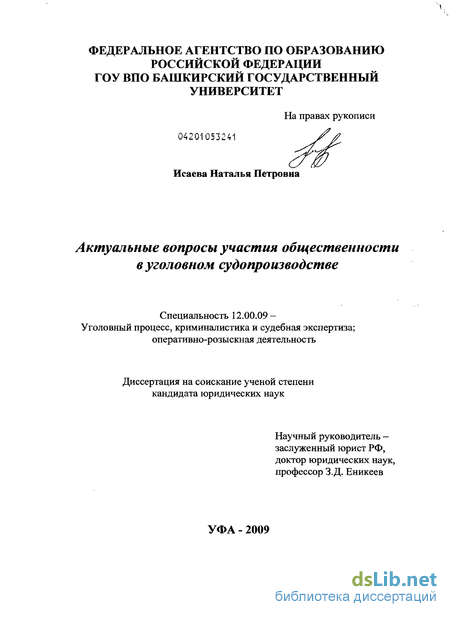 ФЕДЕРАЛЬНОЕ АГЕНТСТВО ПО ОБРАЗОВАНИЮ РОССИЙСКОЙ ФЕДЕРАЦИИ
ГОУ ВПО БАШКИРСКИЙ ГОСУДАРСТВЕННЫЙ УНИВЕРСИТЕТ

На правах рукописи

04201053241

Исаева Наталья Петровна

Актуальные вопросы участия общественности в уголовном судопроизводстве

Специальность 12.00.09 –
Уголовный процесс, криминалистика и судебная экспертиза; оперативно-розыскная деятельность

Диссертация на соискание ученой степени кандидата юридических наук

Научный руководитель –
заслуженный юрист РФ,
доктор юридических наук,
профессор З.Д. Еникеев

УФА - 2009

dsLib.net
библиотека диссертаций